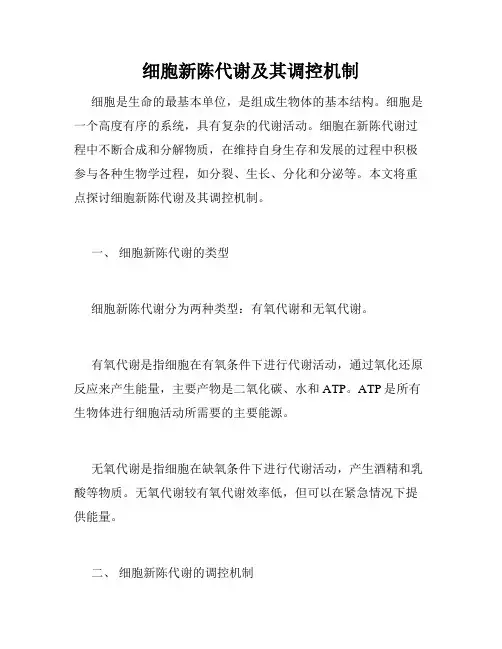 细胞新陈代谢及其调控机制

细胞是生命的最基本单位，是组成生物体的基本结构。细胞是一个高度有序的系统，具有复杂的代谢活动。细胞在新陈代谢过程中不断合成和分解物质，在维持自身生存和发展的过程中积极参与各种生物学过程，如分裂、生长、分化和分泌等。本文将重点探讨细胞新陈代谢及其调控机制。

一、 细胞新陈代谢的类型

细胞新陈代谢分为两种类型：有氧代谢和无氧代谢。

有氧代谢是指细胞在有氧条件下进行代谢活动，通过氧化还原反应来产生能量，主要产物是二氧化碳、水和 ATP。ATP 是所有生物体进行细胞活动所需要的主要能源。

无氧代谢是指细胞在缺氧条件下进行代谢活动，产生酒精和乳酸等物质。无氧代谢较有氧代谢效率低，但可以在紧急情况下提供能量。

二、 细胞新陈代谢的调控机制